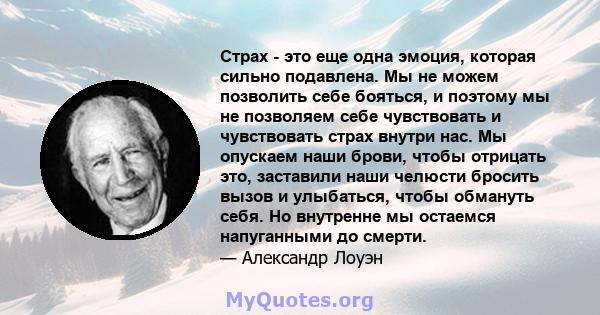 Страх - это еще одна эмоция, которая сильно подавлена. Мы не можем позволить себе бояться, и поэтому мы не позволяем себе чувствовать и чувствовать страх внутри нас. Мы опускаем наши брови, чтобы отрицать это, заставили наши челюсти бросить вызов и улыбаться, чтобы обмануть себя. Но внутренне мы остаемся напуганными до смерти.
— Александр Лоуэн

MyQuotes.org